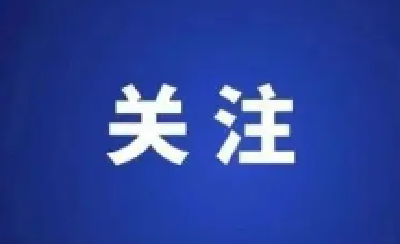 关注